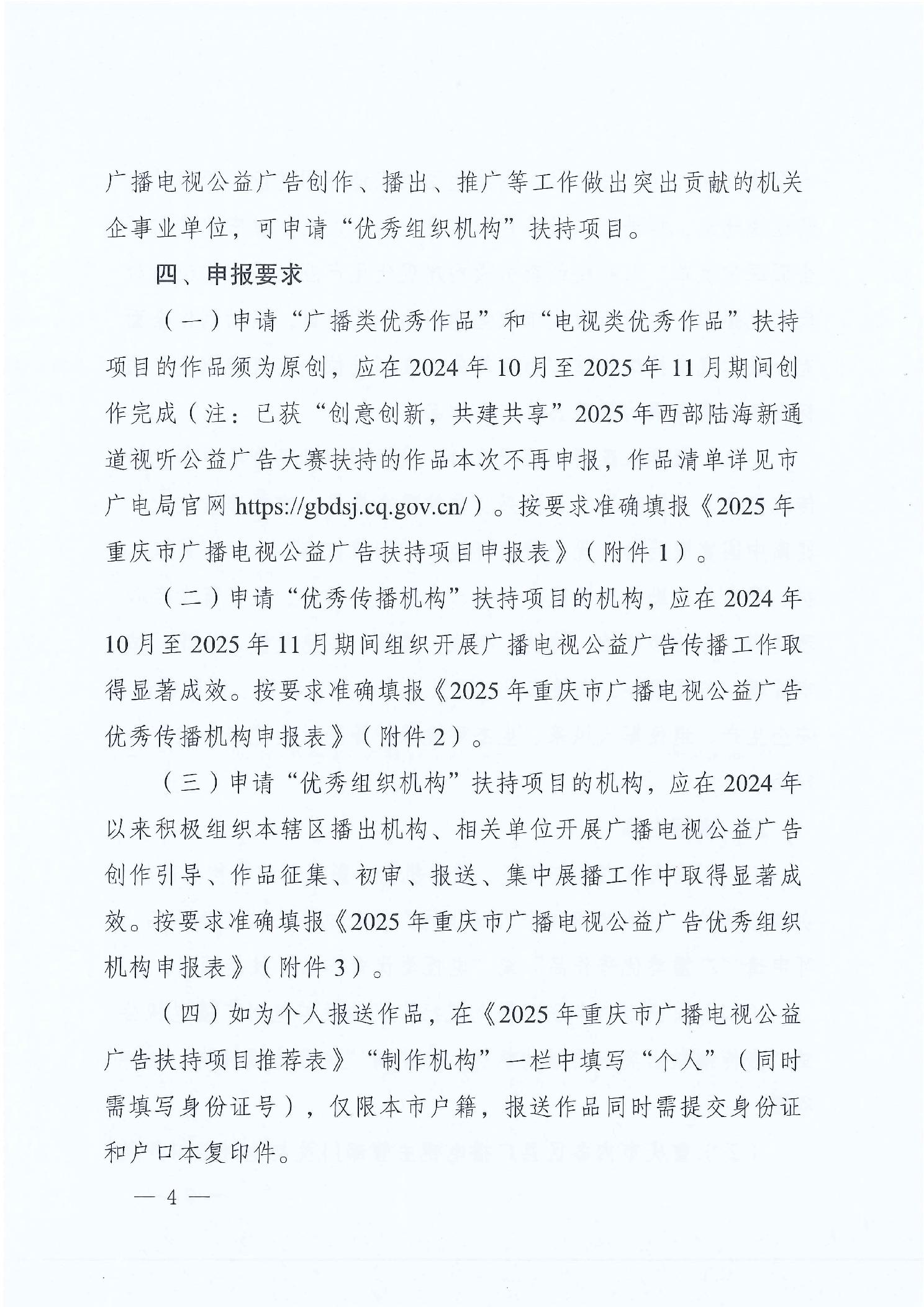 广播电视公益广告创作、播出、推广等工作做出突出贡献的机关企事业单位，可申请“优秀组织机构”扶持项目。

四、申报要求

（一）申请“广播类优秀作品”和“电视类优秀作品”扶持项目的作品须为原创，应在2024年10月至2025年11月期间创作完成（注：已获“创意创新，共建共享”2025年西部陆海新通道视听公益广告大赛扶持的作品本次不再申报，作品清单详见市广电局官网 https://gbdsj.cq.gov.cn/）。按要求准确填报《2025年重庆市广播电视公益广告扶持项目申报表》（附件1）。

（二）申请“优秀传播机构”扶持项目的机构，应在2024年10月至2025年11月期间组织开展广播电视公益广告传播工作取得显著成效。按要求准确填报《2025年重庆市广播电视公益广告优秀传播机构申报表》（附件2）。

（三）申请“优秀组织机构”扶持项目的机构，应在2024年以来积极组织本辖区播出机构、相关单位开展广播电视公益广告创作引导、作品征集、初审、报送、集中展播工作中取得显著成效。按要求准确填报《2025年重庆市广播电视公益广告优秀组织机构申报表》（附件3）。

（四）如为个人报送作品，在《2025年重庆市广播电视公益广告扶持项目推荐表》“制作机构”一栏中填写“个人”（同时需填写身份证号），仅限本市户籍，报送作品同时需提交身份证和户口本复印件。

— 4 —